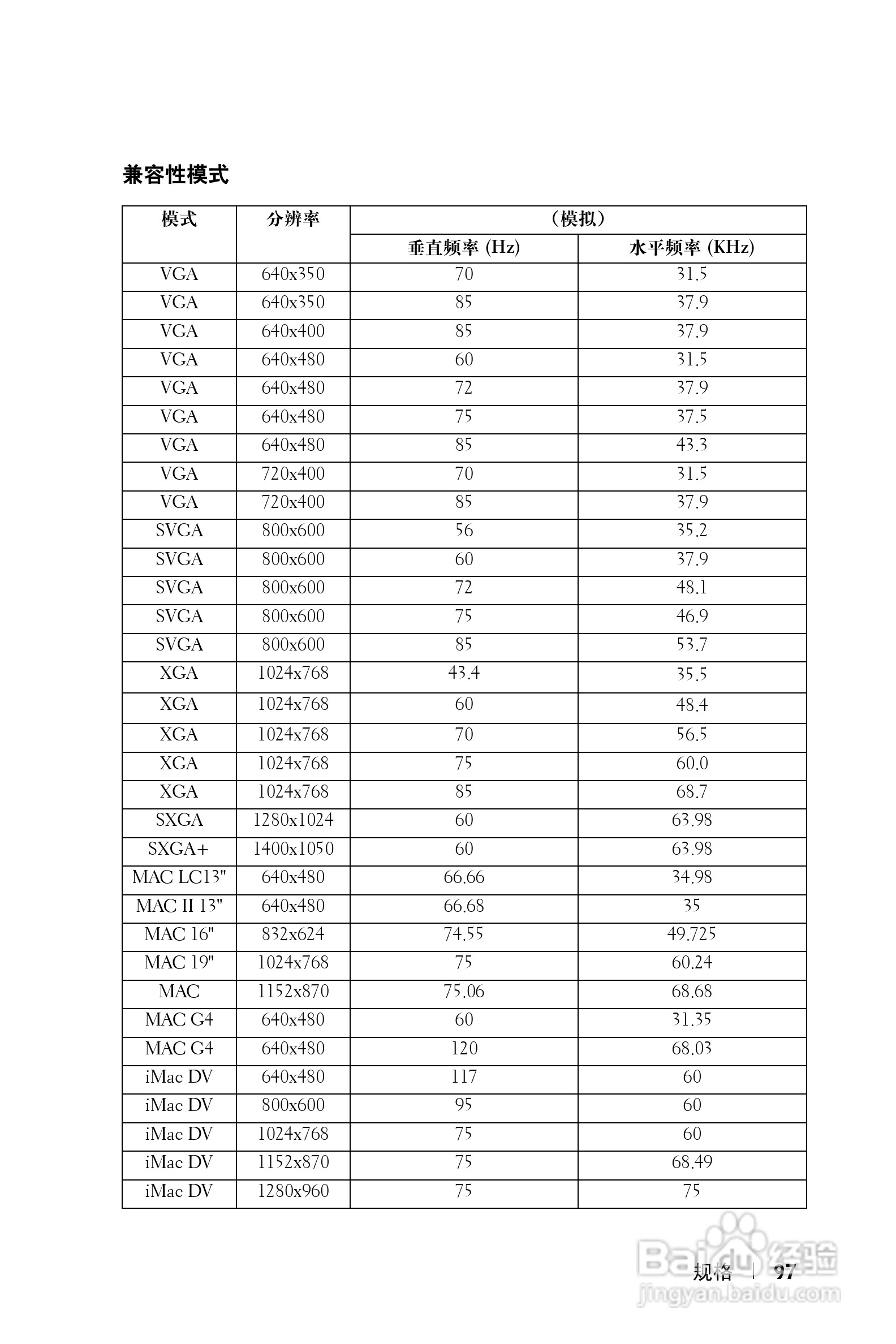 兼容性模式

| 模式 | 分辨率 | （模拟） | |
|---|---|---|---|
| | | 垂直频率 (Hz) | 水平频率 (KHz) |
| VGA | 640x350 | 70 | 31.5 |
| VGA | 640x350 | 85 | 37.9 |
| VGA | 640x400 | 85 | 37.9 |
| VGA | 640x480 | 60 | 31.5 |
| VGA | 640x480 | 72 | 37.9 |
| VGA | 640x480 | 75 | 37.5 |
| VGA | 640x480 | 85 | 43.3 |
| VGA | 720x400 | 70 | 31.5 |
| VGA | 720x400 | 85 | 37.9 |
| SVGA | 800x600 | 56 | 35.2 |
| SVGA | 800x600 | 60 | 37.9 |
| SVGA | 800x600 | 72 | 48.1 |
| SVGA | 800x600 | 75 | 46.9 |
| SVGA | 800x600 | 85 | 53.7 |
| XGA | 1024x768 | 43.4 | 35.5 |
| XGA | 1024x768 | 60 | 48.4 |
| XGA | 1024x768 | 70 | 56.5 |
| XGA | 1024x768 | 75 | 60.0 |
| XGA | 1024x768 | 85 | 68.7 |
| SXGA | 1280x1024 | 60 | 63.98 |
| SXGA+ | 1400x1050 | 60 | 63.98 |
| MAC LC13" | 640x480 | 66.66 | 34.98 |
| MAC II 13" | 640x480 | 66.68 | 35 |
| MAC 16" | 832x624 | 74.55 | 49.725 |
| MAC 19" | 1024x768 | 75 | 60.24 |
| MAC | 1152x870 | 75.06 | 68.68 |
| MAC G4 | 640x480 | 60 | 31.35 |
| MAC G4 | 640x480 | 120 | 68.03 |
| iMac DV | 640x480 | 117 | 60 |
| iMac DV | 800x600 | 95 | 60 |
| iMac DV | 1024x768 | 75 | 60 |
| iMac DV | 1152x870 | 75 | 68.49 |
| iMac DV | 1280x960 | 75 | 75 |

规格 | 97

Baidu 经验
jingyan.baidu.com